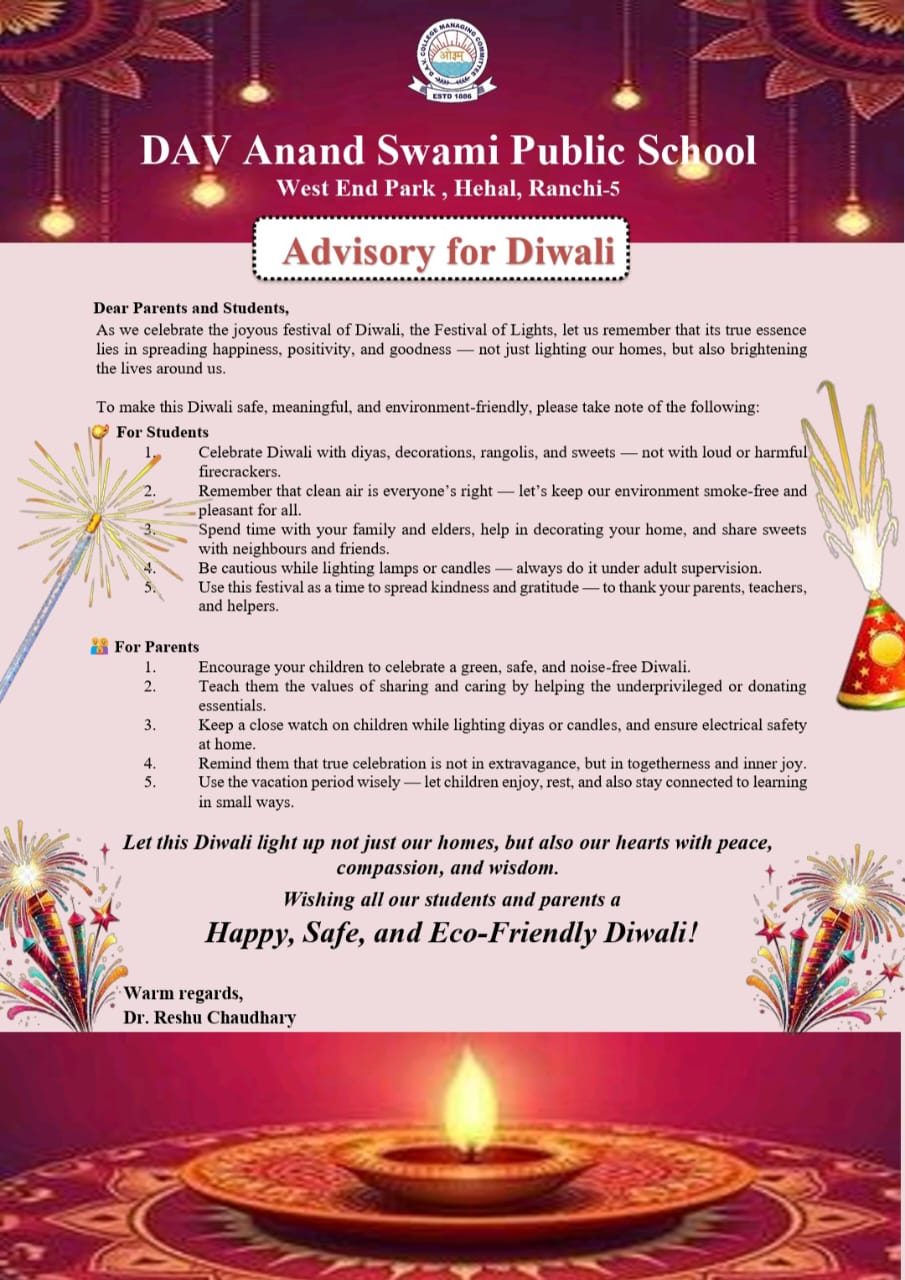 D.A.V. COLLEGE MANAGING COMMITTEE
ओ३म्
ESTD 1886

DAV Anand Swami Public School
West End Park , Hehal, Ranchi-5

Advisory for Diwali

Dear Parents and Students,
As we celebrate the joyous festival of Diwali, the Festival of Lights, let us remember that its true essence lies in spreading happiness, positivity, and goodness — not just lighting our homes, but also brightening the lives around us.

To make this Diwali safe, meaningful, and environment-friendly, please take note of the following:

For Students
1. Celebrate Diwali with diyas, decorations, rangolis, and sweets — not with loud or harmful firecrackers.
2. Remember that clean air is everyone's right — let's keep our environment smoke-free and pleasant for all.
3. Spend time with your family and elders, help in decorating your home, and share sweets with neighbours and friends.
4. Be cautious while lighting lamps or candles — always do it under adult supervision.
5. Use this festival as a time to spread kindness and gratitude — to thank your parents, teachers, and helpers.

For Parents
1. Encourage your children to celebrate a green, safe, and noise-free Diwali.
2. Teach them the values of sharing and caring by helping the underprivileged or donating essentials.
3. Keep a close watch on children while lighting diyas or candles, and ensure electrical safety at home.
4. Remind them that true celebration is not in extravagance, but in togetherness and inner joy.
5. Use the vacation period wisely — let children enjoy, rest, and also stay connected to learning in small ways.

Let this Diwali light up not just our homes, but also our hearts with peace, compassion, and wisdom.

Wishing all our students and parents a
Happy, Safe, and Eco-Friendly Diwali!

Warm regards,
Dr. Reshu Chaudhary